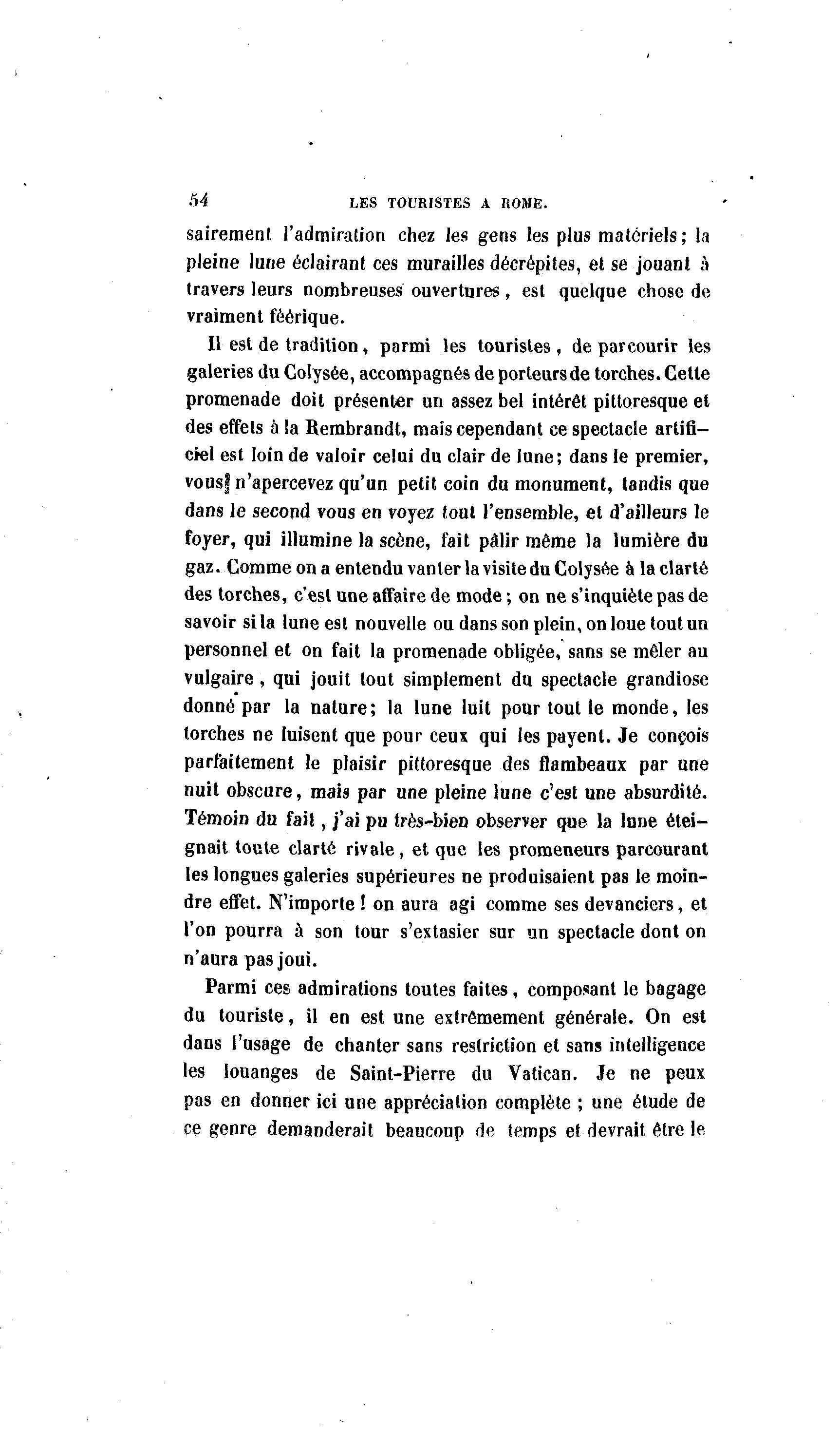 54 LES TOURISTES A ROME.

sairement l'admiration chez les gens les plus matériels; la pleine lune éclairant ces murailles décrépites, et se jouant à travers leurs nombreuses ouvertures, est quelque chose de vraiment féérique.

Il est de tradition, parmi les touristes, de parcourir les galeries du Colysée, accompagnés de porteurs de torches. Cette promenade doit présenter un assez bel intérêt pittoresque et des effets à la Rembrandt, mais cependant ce spectacle artificiel est loin de valoir celui du clair de lune; dans le premier, vous n'apercevez qu'un petit coin du monument, tandis que dans le second vous en voyez tout l'ensemble, et d'ailleurs le foyer, qui illumine la scène, fait pâlir même la lumière du gaz. Comme on a entendu vanter la visite du Colysée à la clarté des torches, c'est une affaire de mode; on ne s'inquiète pas de savoir si la lune est nouvelle ou dans son plein, on loue tout un personnel et on fait la promenade obligée, sans se mêler au vulgaire, qui jouit tout simplement du spectacle grandiose donné par la nature; la lune luit pour tout le monde, les torches ne luisent que pour ceux qui les payent. Je conçois parfaitement le plaisir pittoresque des flambeaux par une nuit obscure, mais par une pleine lune c'est une absurdité. Témoin du fait, j'ai pu très-bien observer que la lune éteignait toute clarté rivale, et que les promeneurs parcourant les longues galeries supérieures ne produisaient pas le moindre effet. N'importe! on aura agi comme ses devanciers, et l'on pourra à son tour s'extasier sur un spectacle dont on n'aura pas joui.

Parmi ces admirations toutes faites, composant le bagage du touriste, il en est une extrêmement générale. On est dans l'usage de chanter sans restriction et sans intelligence les louanges de Saint-Pierre du Vatican. Je ne peux pas en donner ici une appréciation complète; une étude de ce genre demanderait beaucoup de temps et devrait être le